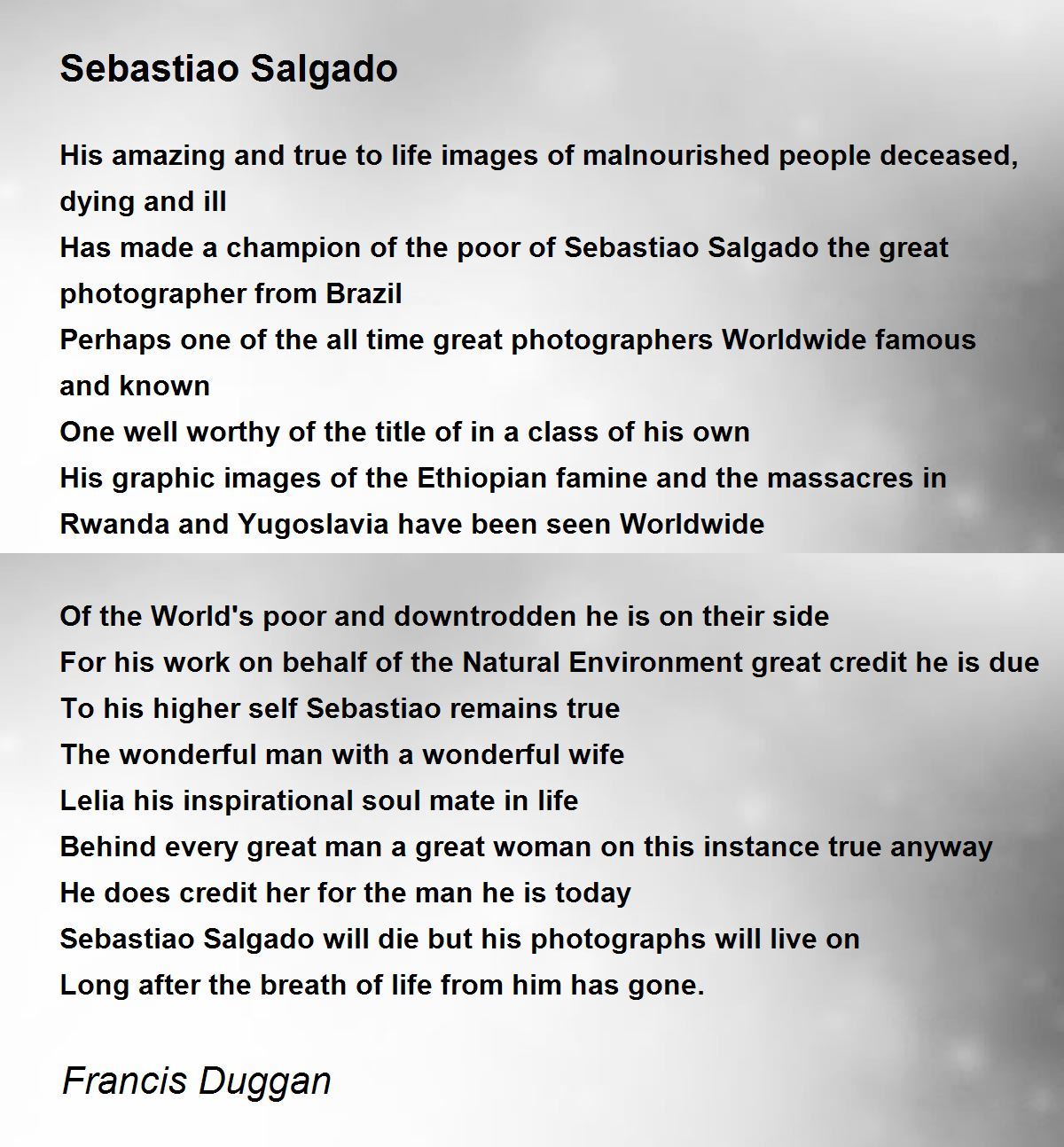 Sebastiao Salgado

His amazing and true to life images of malnourished people deceased, dying and ill
Has made a champion of the poor of Sebastiao Salgado the great photographer from Brazil
Perhaps one of the all time great photographers Worldwide famous and known
One well worthy of the title of in a class of his own
His graphic images of the Ethiopian famine and the massacres in Rwanda and Yugoslavia have been seen Worldwide

Of the World's poor and downtrodden he is on their side
For his work on behalf of the Natural Environment great credit he is due
To his higher self Sebastiao remains true
The wonderful man with a wonderful wife
Lelia his inspirational soul mate in life
Behind every great man a great woman on this instance true anyway
He does credit her for the man he is today
Sebastiao Salgado will die but his photographs will live on
Long after the breath of life from him has gone.

Francis Duggan